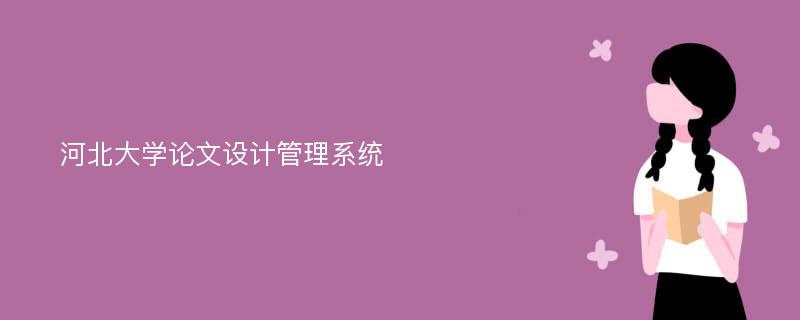 河北大学论文设计管理系统